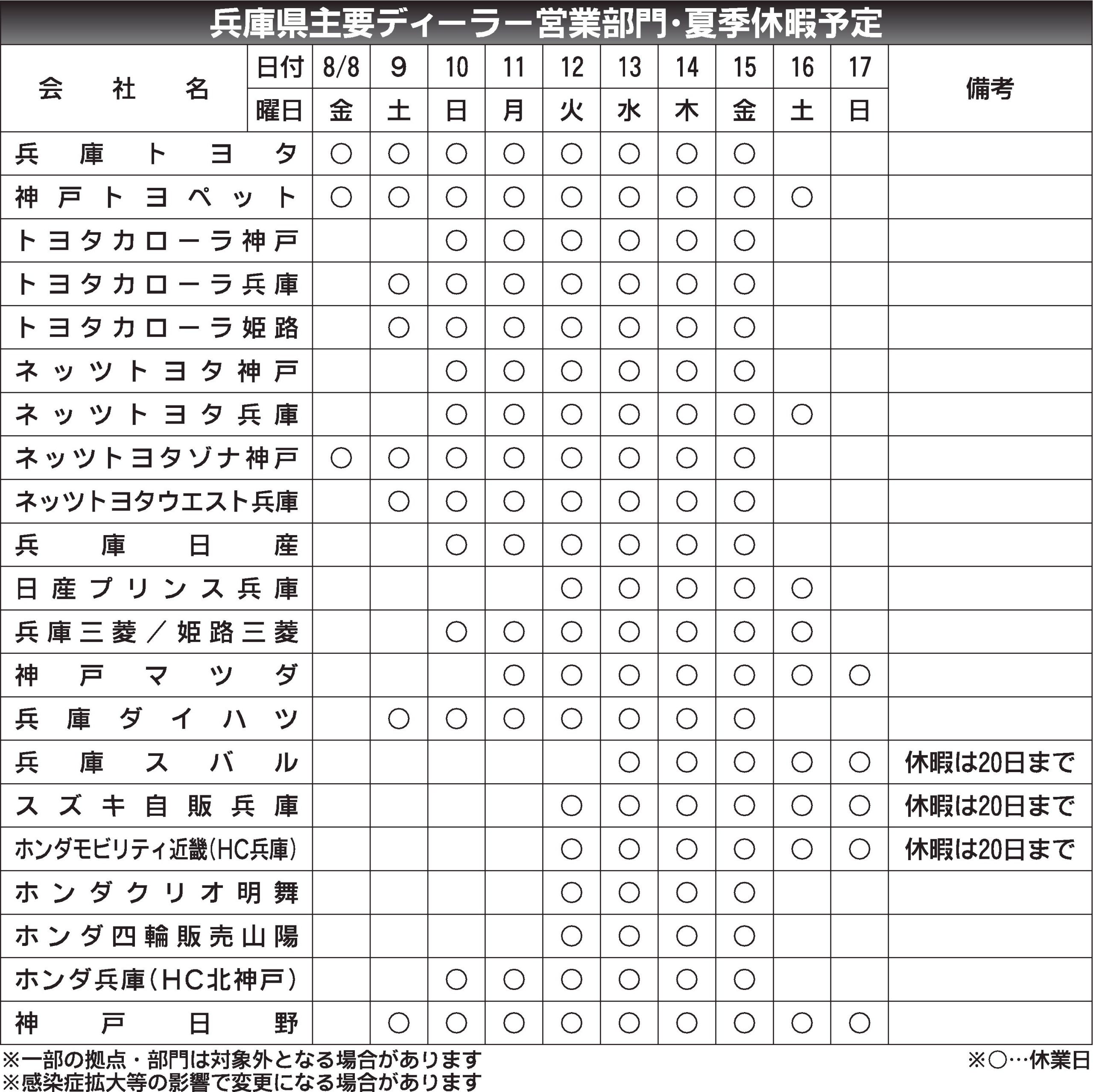 兵庫県主要ディーラー営業部門・夏季休暇予定

| 会社名 | 日付 | 8/8 | 9 | 10 | 11 | 12 | 13 | 14 | 15 | 16 | 17 | 備考 |
|---|---|---|---|---|---|---|---|---|---|---|---|---|
| | 曜日 | 金 | 土 | 日 | 月 | 火 | 水 | 木 | 金 | 土 | 日 | |
| 兵庫トヨタ | | ○ | ○ | ○ | ○ | ○ | ○ | ○ | ○ | | | |
| 神戸トヨペット | | ○ | ○ | ○ | ○ | ○ | ○ | ○ | ○ | ○ | | |
| トヨタカローラ神戸 | | | | ○ | ○ | ○ | ○ | ○ | ○ | | | |
| トヨタカローラ兵庫 | | | ○ | ○ | ○ | ○ | ○ | ○ | ○ | | | |
| トヨタカローラ姫路 | | | ○ | ○ | ○ | ○ | ○ | ○ | ○ | | | |
| ネッツトヨタ神戸 | | | | ○ | ○ | ○ | ○ | ○ | ○ | | | |
| ネッツトヨタ兵庫 | | | | ○ | ○ | ○ | ○ | ○ | ○ | ○ | | |
| ネッツトヨタゾナ神戸 | | ○ | ○ | ○ | ○ | ○ | ○ | ○ | ○ | | | |
| ネッツトヨタウエスト兵庫 | | | ○ | ○ | ○ | ○ | ○ | ○ | ○ | | | |
| 兵庫日産 | | | | ○ | ○ | ○ | ○ | ○ | ○ | | | |
| 日産プリンス兵庫 | | | | | | ○ | ○ | ○ | ○ | ○ | | |
| 兵庫三菱／姫路三菱 | | | | ○ | ○ | ○ | ○ | ○ | ○ | ○ | | |
| 神戸マツダ | | | | | ○ | ○ | ○ | ○ | ○ | ○ | ○ | |
| 兵庫ダイハツ | | | ○ | ○ | ○ | ○ | ○ | ○ | ○ | | | |
| 兵庫スバル | | | | | | | ○ | ○ | ○ | ○ | ○ | 休暇は20日まで |
| スズキ自販兵庫 | | | | | | ○ | ○ | ○ | ○ | ○ | ○ | 休暇は20日まで |
| ホンダモビリティ近畿(HC兵庫) | | | | | | ○ | ○ | ○ | ○ | ○ | ○ | 休暇は20日まで |
| ホンダクリオ明舞 | | | | | | ○ | ○ | ○ | ○ | | | |
| ホンダ四輪販売山陽 | | | | | | ○ | ○ | ○ | ○ | | | |
| ホンダ兵庫(HC北神戸) | | | | ○ | ○ | ○ | ○ | ○ | ○ | | | |
| 神戸日野 | | | ○ | ○ | ○ | ○ | ○ | ○ | ○ | ○ | ○ | |

※一部の拠点・部門は対象外となる場合があります
※感染症拡大等の影響で変更になる場合があります
※○…休業日